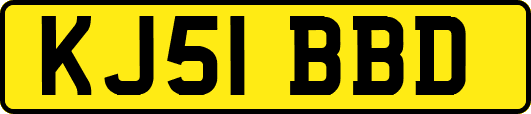 KJ51 BBD